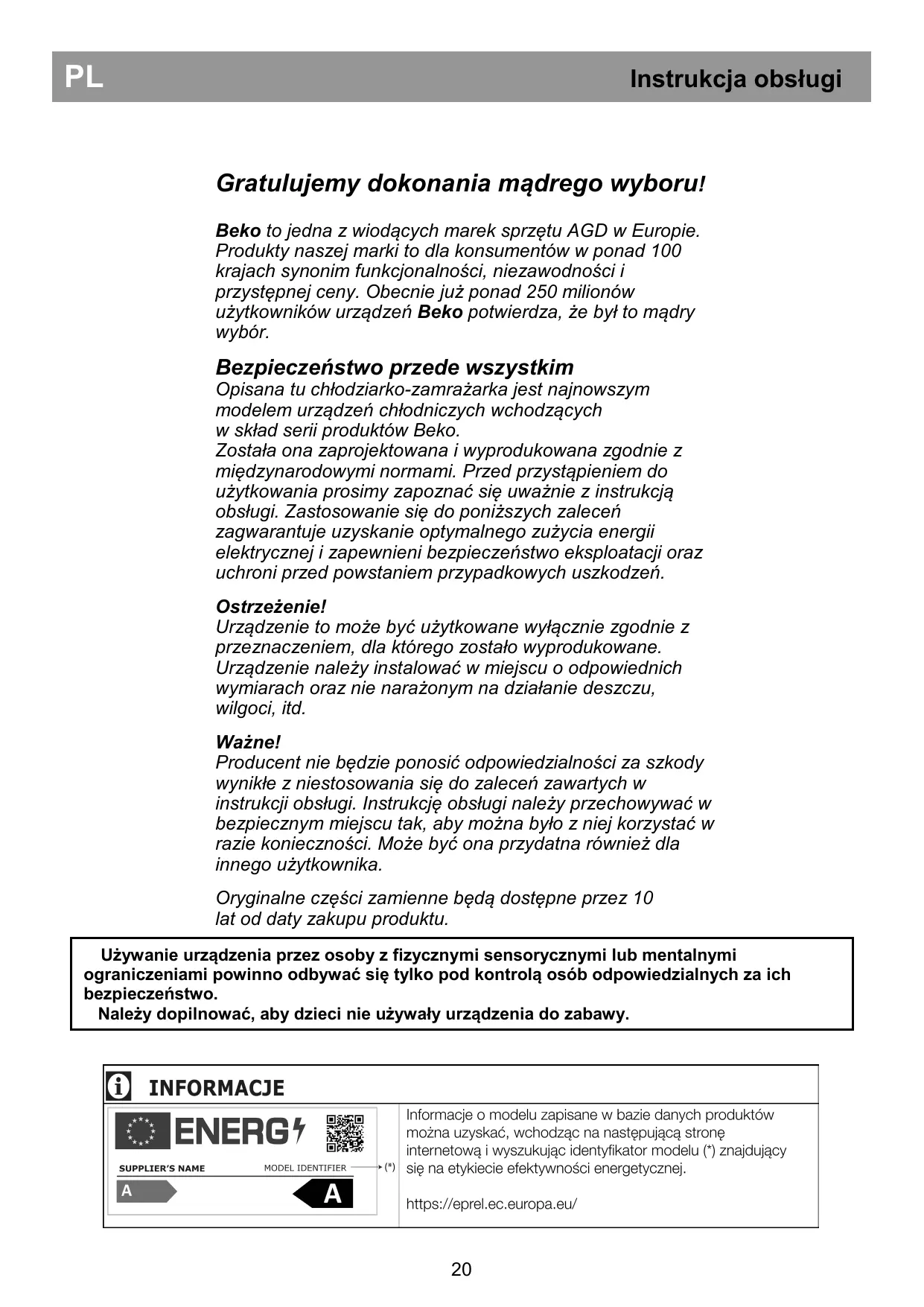 PL

Instrukcja obsługi

Gratulujemy dokonania mądrego wyboru!

Beko to jedna z wiodących marek sprzętu AGD w Europie. Produkty naszej marki to dla konsumentów w ponad 100 krajach synonim funkcjonalności, niezawodności i przystępnej ceny. Obecnie już ponad 250 milionów użytkowników urządzeń Beko potwierdza, że był to mądry wybór.

Bezpieczeństwo przede wszystkim
Opisana tu chłodziarko-zamrażarka jest najnowszym modelem urządzeń chłodniczych wchodzących w skład serii produktów Beko.
Została ona zaprojektowana i wyprodukowana zgodnie z międzynarodowymi normami. Przed przystąpieniem do użytkowania prosimy zapoznać się uważnie z instrukcją obsługi. Zastosowanie się do poniższych zaleceń zagwarantuje uzyskanie optymalnego zużycia energii elektrycznej i zapewnieni bezpieczeństwo eksploatacji oraz uchroni przed powstaniem przypadkowych uszkodzeń.

Ostrzeżenie!
Urządzenie to może być użytkowane wyłącznie zgodnie z przeznaczeniem, dla którego zostało wyprodukowane. Urządzenie należy instalować w miejscu o odpowiednich wymiarach oraz nie narażonym na działanie deszczu, wilgoci, itd.

Ważne!
Producent nie będzie ponosić odpowiedzialności za szkody wynikłe z niestosowania się do zaleceń zawartych w instrukcji obsługi. Instrukcję obsługi należy przechowywać w bezpiecznym miejscu tak, aby można było z niej korzystać w razie konieczności. Może być ona przydatna również dla innego użytkownika.

Oryginalne części zamienne będą dostępne przez 10 lat od daty zakupu produktu.

Używanie urządzenia przez osoby z fizycznymi sensorycznymi lub mentalnymi ograniczeniami powinno odbywać się tylko pod kontrolą osób odpowiedzialnych za ich bezpieczeństwo.
Należy dopilnować, aby dzieci nie używały urządzenia do zabawy.

INFORMACJE

ENERG
SUPPLIER'S NAME
MODEL IDENTIFIER
(*)
A
A

Informacje o modelu zapisane w bazie danych produktów można uzyskać, wchodząc na następującą stronę internetową i wyszukując identyfikator modelu (*) znajdujący się na etykiecie efektywności energetycznej.

https://eprel.ec.europa.eu/

20